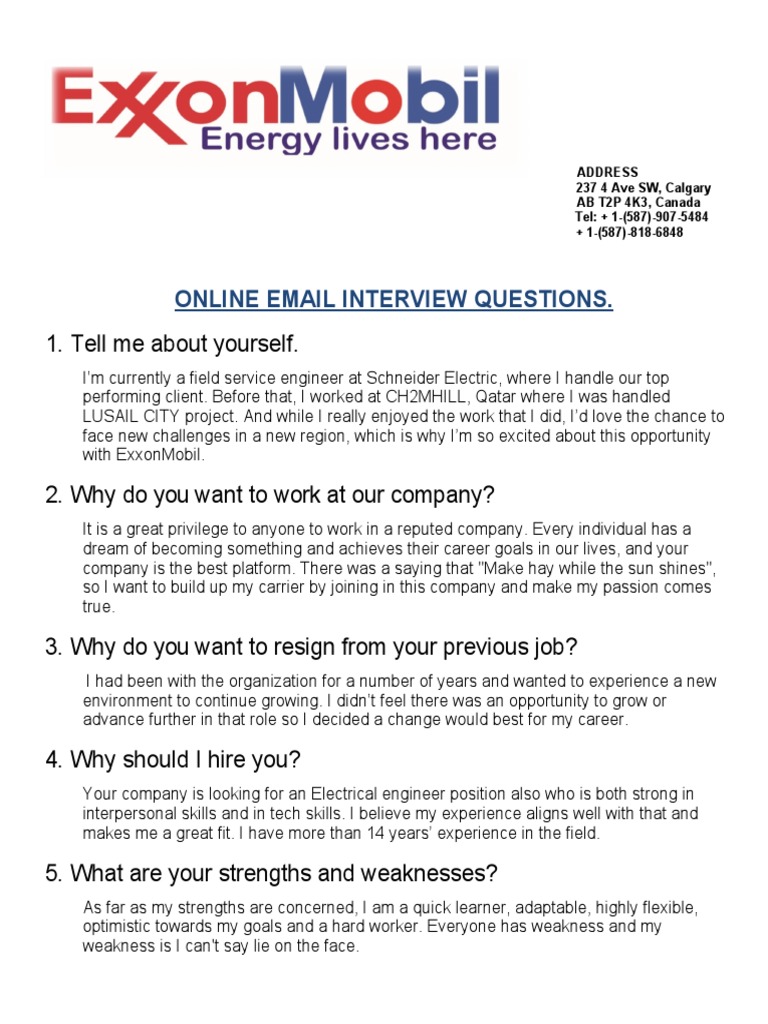 ExxonMobil
Energy lives here

ADDRESS
237 4 Ave SW, Calgary
AB T2P 4K3, Canada
Tel: + 1-(587)-907-5484
+ 1-(587)-818-6848

ONLINE EMAIL INTERVIEW QUESTIONS.

1. Tell me about yourself.

I'm currently a field service engineer at Schneider Electric, where I handle our top performing client. Before that, I worked at CH2MHILL, Qatar where I was handled LUSAIL CITY project. And while I really enjoyed the work that I did, I'd love the chance to face new challenges in a new region, which is why I'm so excited about this opportunity with ExxonMobil.

2. Why do you want to work at our company?

It is a great privilege to anyone to work in a reputed company. Every individual has a dream of becoming something and achieves their career goals in our lives, and your company is the best platform. There was a saying that "Make hay while the sun shines", so I want to build up my carrier by joining in this company and make my passion comes true.

3. Why do you want to resign from your previous job?

I had been with the organization for a number of years and wanted to experience a new environment to continue growing. I didn't feel there was an opportunity to grow or advance further in that role so I decided a change would best for my career.

4. Why should I hire you?

Your company is looking for an Electrical engineer position also who is both strong in interpersonal skills and in tech skills. I believe my experience aligns well with that and makes me a great fit. I have more than 14 years' experience in the field.

5. What are your strengths and weaknesses?

As far as my strengths are concerned, I am a quick learner, adaptable, highly flexible, optimistic towards my goals and a hard worker. Everyone has weakness and my weakness is I can't say lie on the face.